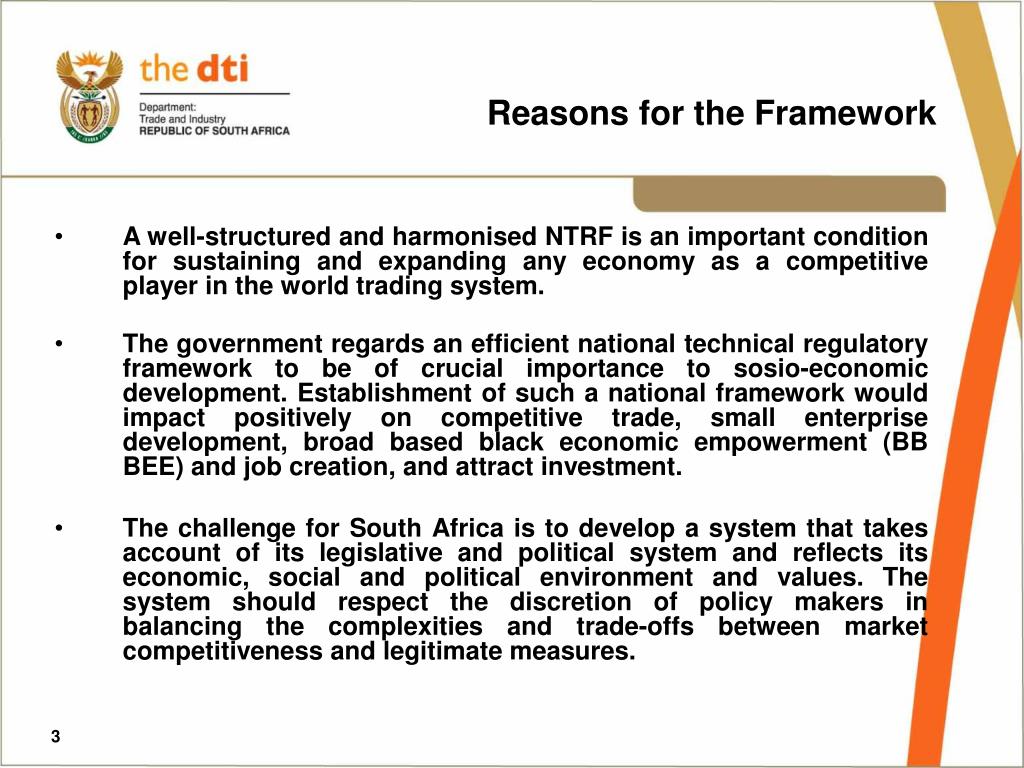 the dti

Department:
Trade and Industry
REPUBLIC OF SOUTH AFRICA

Reasons for the Framework

• A well-structured and harmonised NTRF is an important condition for sustaining and expanding any economy as a competitive player in the world trading system.

• The government regards an efficient national technical regulatory framework to be of crucial importance to sosio-economic development. Establishment of such a national framework would impact positively on competitive trade, small enterprise development, broad based black economic empowerment (BB BEE) and job creation, and attract investment.

• The challenge for South Africa is to develop a system that takes account of its legislative and political system and reflects its economic, social and political environment and values. The system should respect the discretion of policy makers in balancing the complexities and trade-offs between market competitiveness and legitimate measures.

3